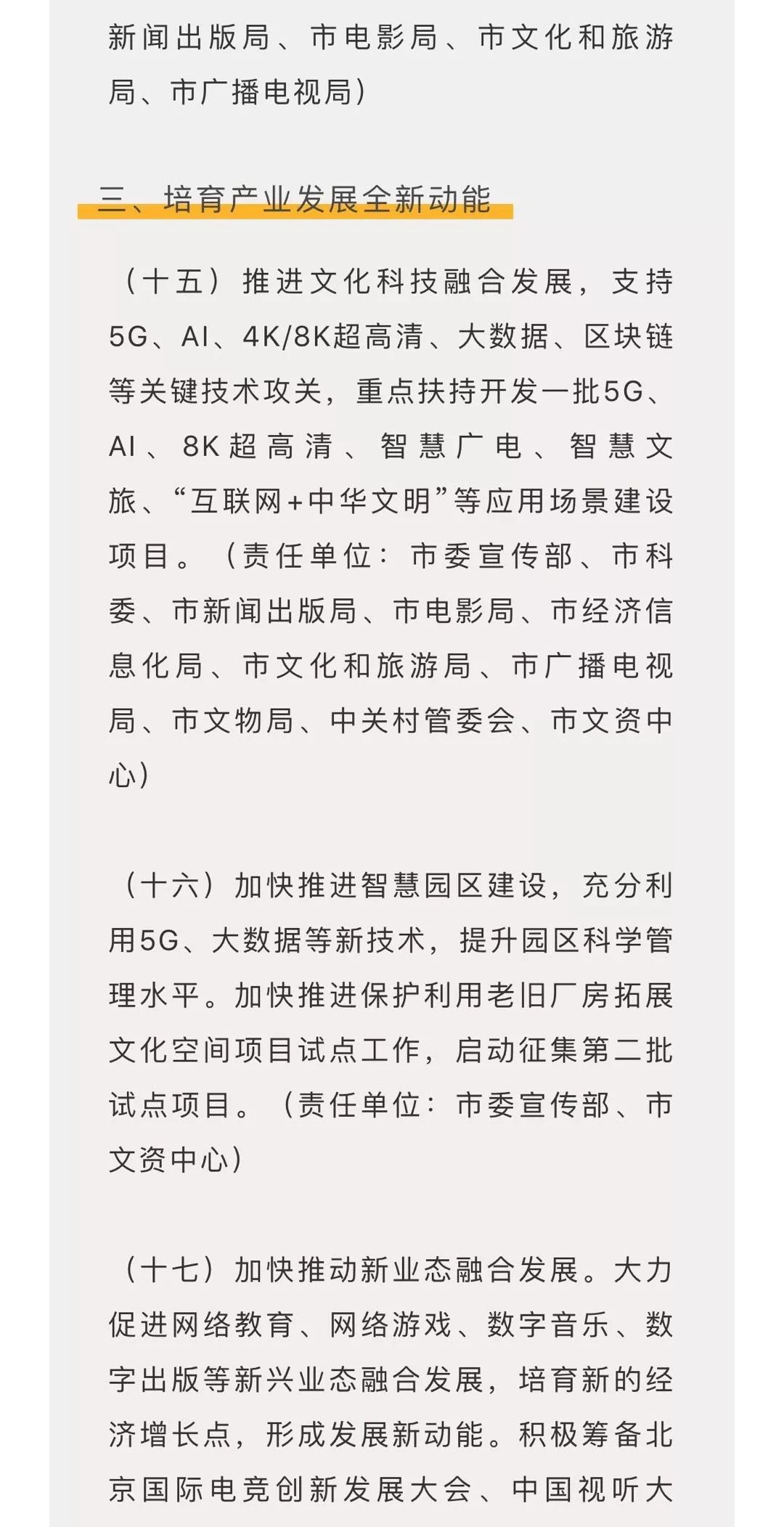 新闻出版局、市电影局、市文化和旅游局、市广播电视局）

三、培育产业发展全新动能

（十五）推进文化科技融合发展，支持5G、AI、4K/8K超高清、大数据、区块链等关键技术攻关，重点扶持开发一批5G、AI、8K超高清、智慧广电、智慧文旅、“互联网+中华文明”等应用场景建设项目。（责任单位：市委宣传部、市科委、市新闻出版局、市电影局、市经济信息化局、市文化和旅游局、市广播电视局、市文物局、中关村管委会、市文资中心）

（十六）加快推进智慧园区建设，充分利用5G、大数据等新技术，提升园区科学管理水平。加快推进保护利用老旧厂房拓展文化空间项目试点工作，启动征集第二批试点项目。（责任单位：市委宣传部、市文资中心）

（十七）加快推动新业态融合发展。大力促进网络教育、网络游戏、数字音乐、数字出版等新兴业态融合发展，培育新的经济增长点，形成发展新动能。积极筹备北京国际电竞创新发展大会、中国视听大